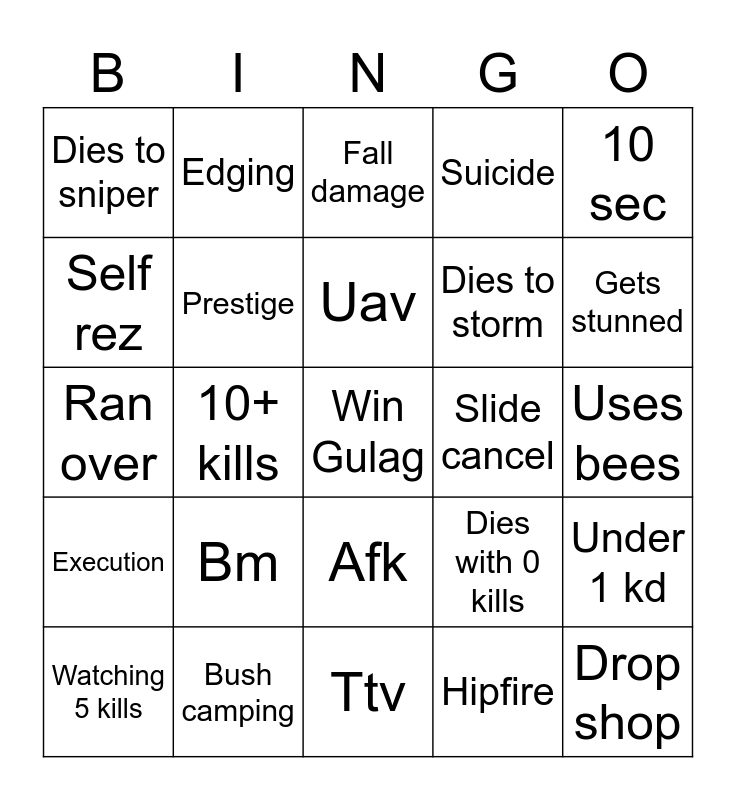 | B | I | N | G | O |
|---|---|---|---|---|
| Dies to sniper | Edging | Fall damage | Suicide | 10 sec |
| Self rez | Prestige | Uav | Dies to storm | Gets stunned |
| Ran over | 10+ kills | Win Gulag | Slide cancel | Uses bees |
| Execution | Bm | Afk | Dies with 0 kills | Under 1 kd |
| Watching 5 kills | Bush camping | Ttv | Hipfire | Drop shop |